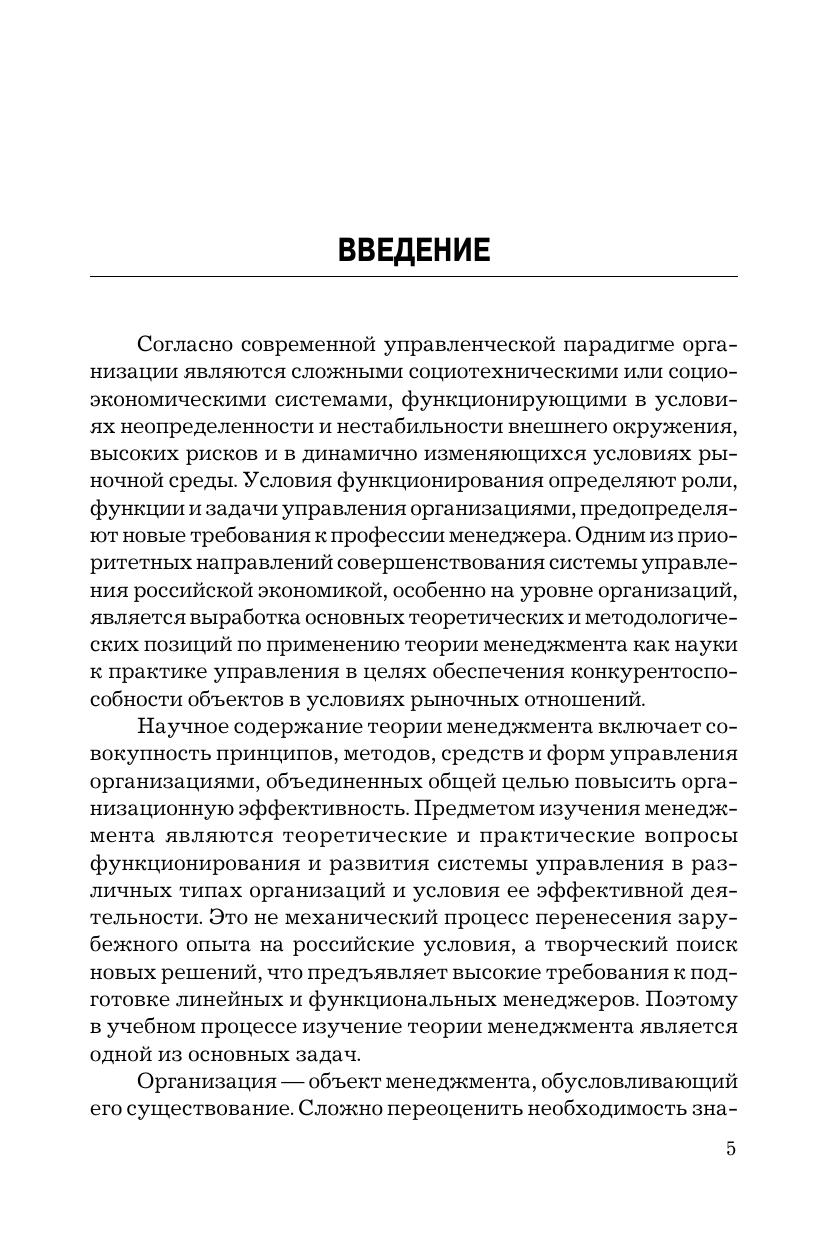 ВВЕДЕНИЕ

Согласно современной управленческой парадигме организации являются сложными социотехническими или социоэкономическими системами, функционирующими в условиях неопределенности и нестабильности внешнего окружения, высоких рисков и в динамично изменяющихся условиях рыночной среды. Условия функционирования определяют роли, функции и задачи управления организациями, предопределяют новые требования к профессии менеджера. Одним из приоритетных направлений совершенствования системы управления российской экономикой, особенно на уровне организаций, является выработка основных теоретических и методологических позиций по применению теории менеджмента как науки к практике управления в целях обеспечения конкурентоспособности объектов в условиях рыночных отношений.

Научное содержание теории менеджмента включает совокупность принципов, методов, средств и форм управления организациями, объединенных общей целью повысить организационную эффективность. Предметом изучения менеджмента являются теоретические и практические вопросы функционирования и развития системы управления в различных типах организаций и условия ее эффективной деятельности. Это не механический процесс перенесения зарубежного опыта на российские условия, а творческий поиск новых решений, что предъявляет высокие требования к подготовке линейных и функциональных менеджеров. Поэтому в учебном процессе изучение теории менеджмента является одной из основных задач.

Организация — объект менеджмента, обусловливающий его существование. Сложно переоценить необходимость зна-

5